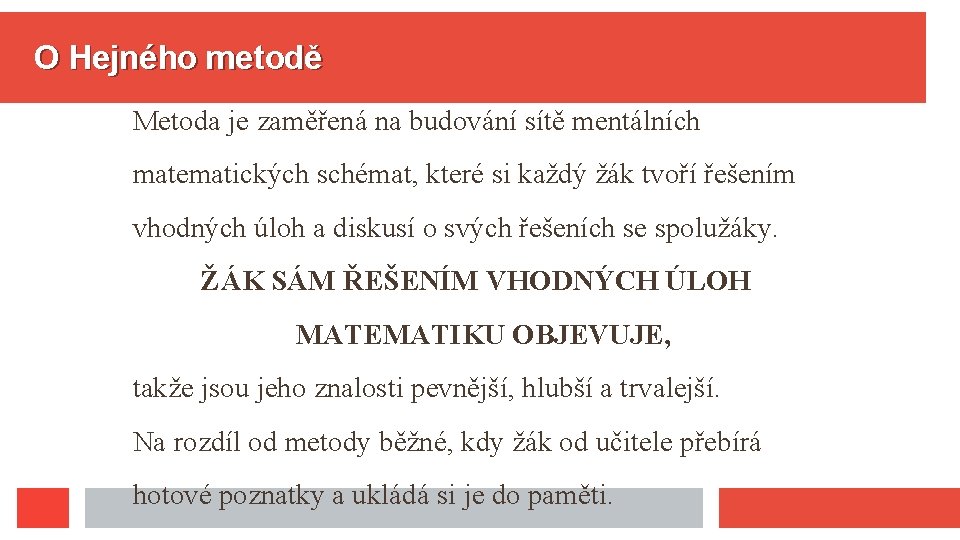 O Hejného metodě

Metoda je zaměřená na budování sítě mentálních matematických schémat, které si každý žák tvoří řešením vhodných úloh a diskusí o svých řešeních se spolužáky.

ŽÁK SÁM ŘEŠENÍM VHODNÝCH ÚLOH MATEMATIKU OBJEVUJE,

takže jsou jeho znalosti pevnější, hlubší a trvalejší.

Na rozdíl od metody běžné, kdy žák od učitele přebírá hotové poznatky a ukládá si je do paměti.